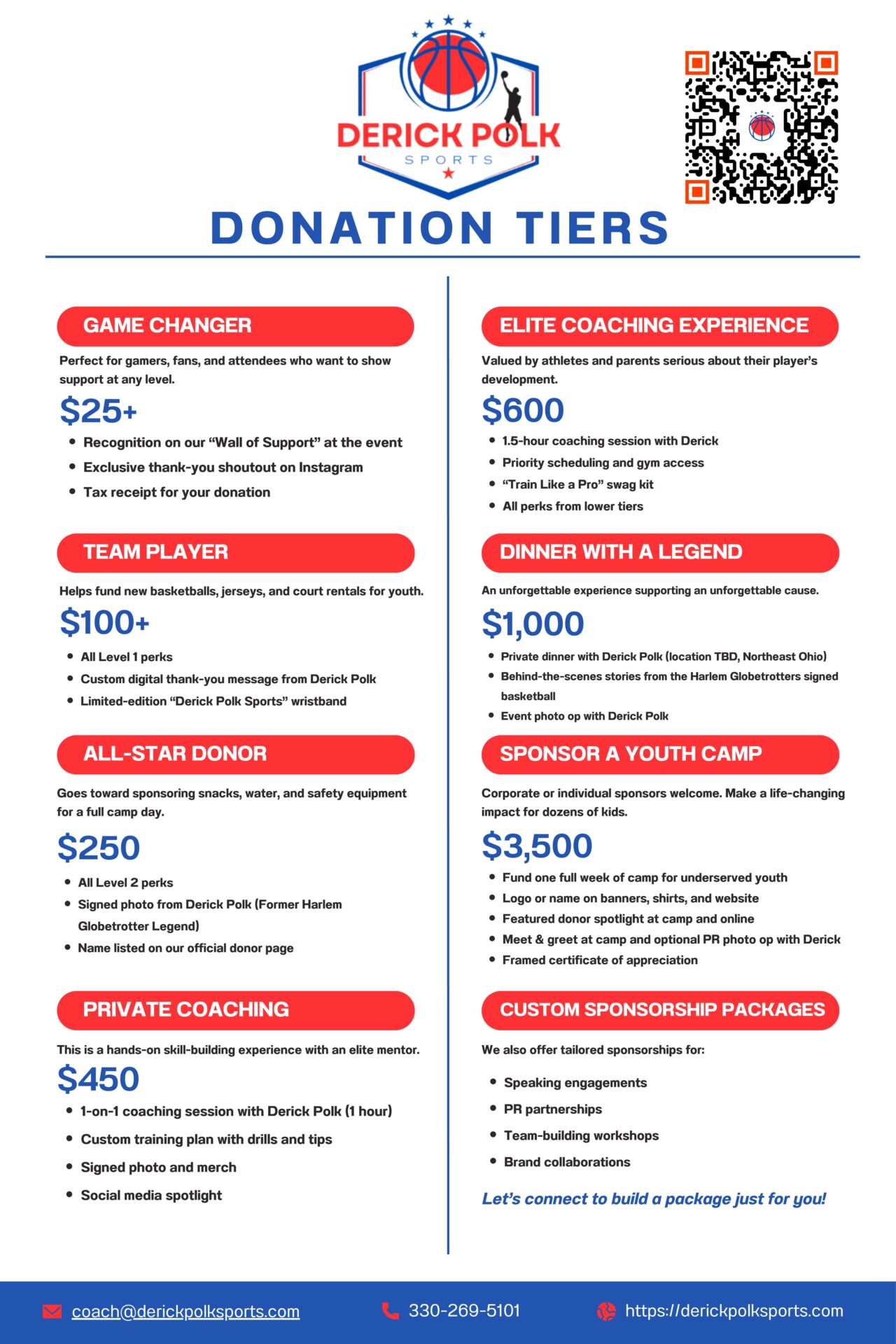 DERICK POLK
SPORTS

DONATION TIERS

GAME CHANGER

Perfect for gamers, fans, and attendees who want to show support at any level.

$25+

- Recognition on our “Wall of Support” at the event
- Exclusive thank-you shoutout on Instagram
- Tax receipt for your donation

TEAM PLAYER

Helps fund new basketballs, jerseys, and court rentals for youth.

$100+

- All Level 1 perks
- Custom digital thank-you message from Derick Polk
- Limited-edition “Derick Polk Sports” wristband

ALL-STAR DONOR

Goes toward sponsoring snacks, water, and safety equipment for a full camp day.

$250

- All Level 2 perks
- Signed photo from Derick Polk (Former Harlem Globetrotter Legend)
- Name listed on our official donor page

PRIVATE COACHING

This is a hands-on skill-building experience with an elite mentor.

$450

- 1-on-1 coaching session with Derick Polk (1 hour)
- Custom training plan with drills and tips
- Signed photo and merch
- Social media spotlight

ELITE COACHING EXPERIENCE

Valued by athletes and parents serious about their player’s development.

$600

- 1.5-hour coaching session with Derick
- Priority scheduling and gym access
- “Train Like a Pro” swag kit
- All perks from lower tiers

DINNER WITH A LEGEND

An unforgettable experience supporting an unforgettable cause.

$1,000

- Private dinner with Derick Polk (location TBD, Northeast Ohio)
- Behind-the-scenes stories from the Harlem Globetrotters signed basketball
- Event photo op with Derick Polk

SPONSOR A YOUTH CAMP

Corporate or individual sponsors welcome. Make a life-changing impact for dozens of kids.

$3,500

- Fund one full week of camp for underserved youth
- Logo or name on banners, shirts, and website
- Featured donor spotlight at camp and online
- Meet & greet at camp and optional PR photo op with Derick
- Framed certificate of appreciation

CUSTOM SPONSORSHIP PACKAGES

We also offer tailored sponsorships for:

- Speaking engagements
- PR partnerships
- Team-building workshops
- Brand collaborations

Let’s connect to build a package just for you!

coach@derickpolksports.com 330-269-5101 https://derickpolksports.com